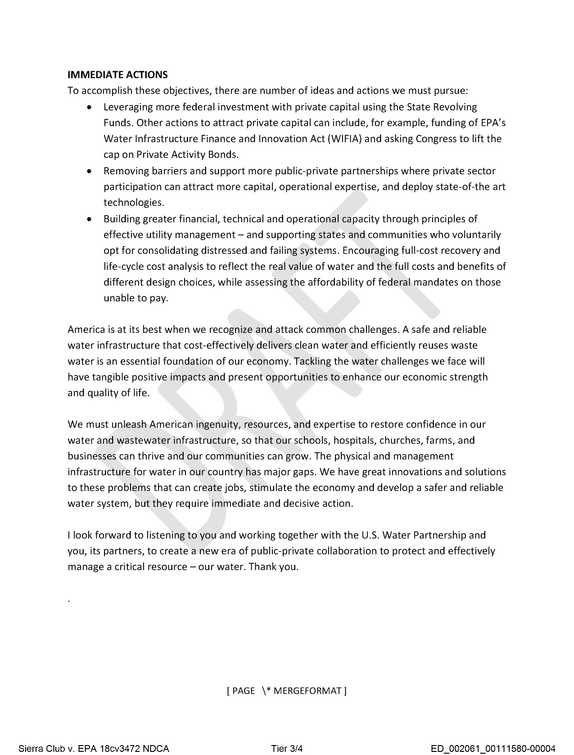 IMMEDIATE ACTIONS
To accomplish these objectives, there are number of ideas and actions we must pursue:

• Leveraging more federal investment with private capital using the State Revolving Funds. Other actions to attract private capital can include, for example, funding of EPA's Water Infrastructure Finance and Innovation Act (WIFIA) and asking Congress to lift the cap on Private Activity Bonds.
• Removing barriers and support more public-private partnerships where private sector participation can attract more capital, operational expertise, and deploy state-of-the art technologies.
• Building greater financial, technical and operational capacity through principles of effective utility management – and supporting states and communities who voluntarily opt for consolidating distressed and failing systems. Encouraging full-cost recovery and life-cycle cost analysis to reflect the real value of water and the full costs and benefits of different design choices, while assessing the affordability of federal mandates on those unable to pay.

America is at its best when we recognize and attack common challenges. A safe and reliable water infrastructure that cost-effectively delivers clean water and efficiently reuses waste water is an essential foundation of our economy. Tackling the water challenges we face will have tangible positive impacts and present opportunities to enhance our economic strength and quality of life.

We must unleash American ingenuity, resources, and expertise to restore confidence in our water and wastewater infrastructure, so that our schools, hospitals, churches, farms, and businesses can thrive and our communities can grow. The physical and management infrastructure for water in our country has major gaps. We have great innovations and solutions to these problems that can create jobs, stimulate the economy and develop a safer and reliable water system, but they require immediate and decisive action.

I look forward to listening to you and working together with the U.S. Water Partnership and you, its partners, to create a new era of public-private collaboration to protect and effectively manage a critical resource – our water. Thank you.

.

[ PAGE \* MERGEFORMAT ]

Sierra Club v. EPA 18cv3472 NDCA Tier 3/4 ED_002061_00111580-00004

DRAFT